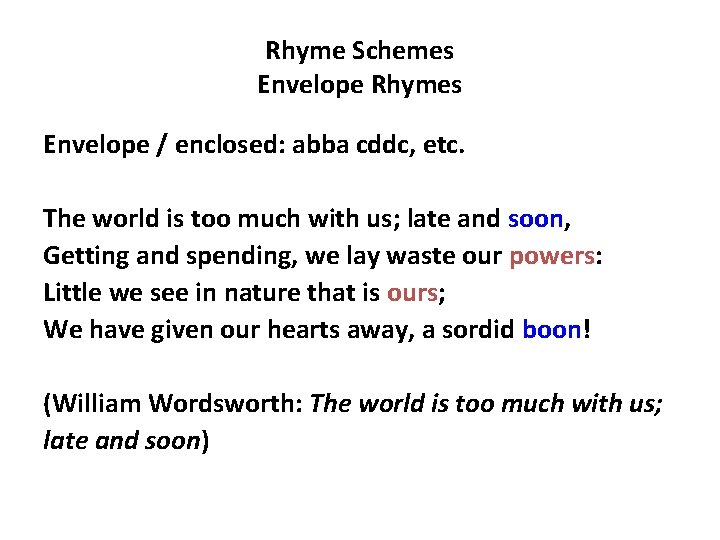 Rhyme Schemes
Envelope Rhymes

Envelope / enclosed: abba cddc, etc.

The world is too much with us; late and soon,
Getting and spending, we lay waste our powers:
Little we see in nature that is ours;
We have given our hearts away, a sordid boon!

(William Wordsworth: The world is too much with us; late and soon)